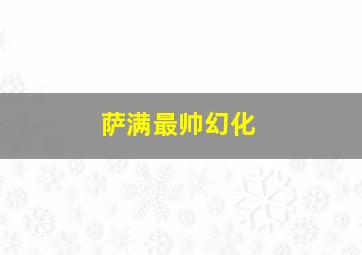 萨满最帅幻化